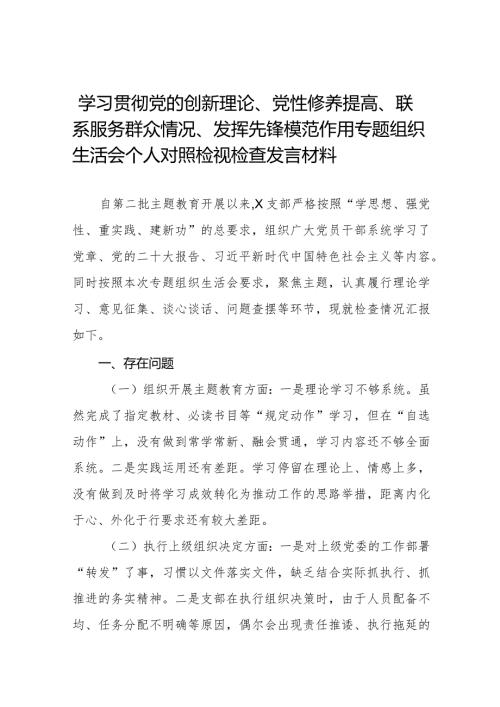 学习贯彻党的创新理论、党性修养提高、联系服务群众情况、发挥先锋模范作用专题组织生活会个人对照检视检查发言材料

自第二批主题教育开展以来,X支部严格按照“学思想、强党性、重实践、建新功”的总要求，组织广大党员干部系统学习了党章、党的二十大报告、习近平新时代中国特色社会主义等内容。同时按照本次专题组织生活会要求，聚焦主题，认真履行理论学习、意见征集、谈心谈话、问题查摆等环节，现就检查情况汇报如下。

一、存在问题

（一）组织开展主题教育方面：一是理论学习不够系统。虽然完成了指定教材、必读书目等“规定动作”学习，但在“自选动作”上，没有做到常学常新、融会贯通，学习内容还不够全面系统。二是实践运用还有差距。学习停留在理论上、情感上多，没有做到及时将学习成效转化为推动工作的思路举措，距离内化于心、外化于行要求还有较大差距。

（二）执行上级组织决定方面：一是对上级党委的工作部署“转发”了事，习惯以文件落实文件，缺乏结合实际抓执行、抓推进的务实精神。二是支部在执行组织决策时，由于人员配备不均、任务分配不明确等原因，偶尔会出现责任推诿、执行拖延的